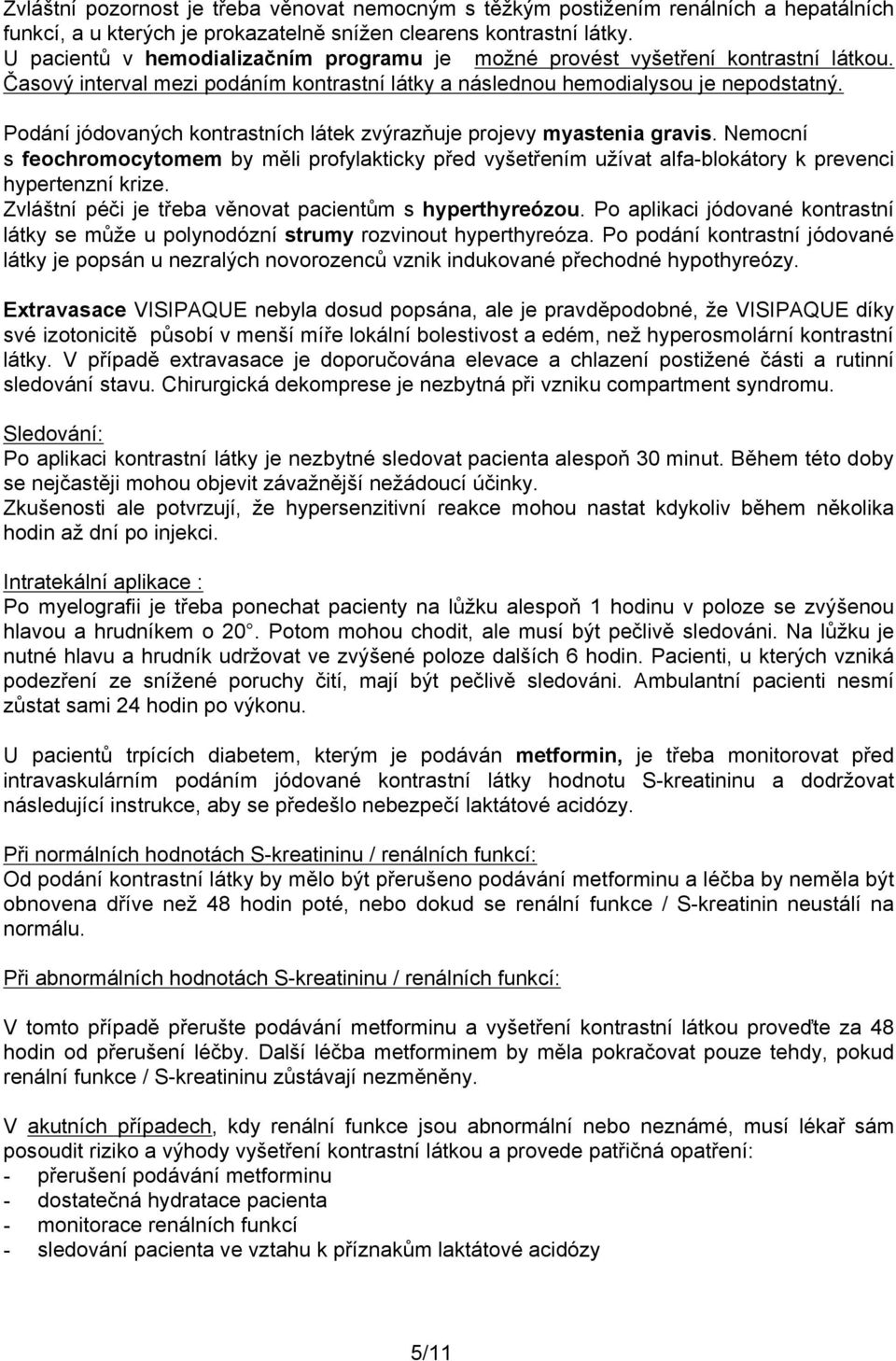 Zvláštní pozornost je třeba věnovat nemocným s těžkým postižením renálních a hepatálních funkcí, a u kterých je prokazatelně snížen clearens kontrastní látky.
U pacientů v hemodializačním programu je možné provést vyšetření kontrastní látkou. Časový interval mezi podáním kontrastní látky a následnou hemodialysou je nepodstatný.

Podání jódovaných kontrastních látek zvýrazňuje projevy myastenia gravis. Nemocní s feochromocytomem by měli profylakticky před vyšetřením užívat alfa-blokátory k prevenci hypertenzní krize.
Zvláštní péči je třeba věnovat pacientům s hyperthyreózou. Po aplikaci jódované kontrastní látky se může u polynodózní strumy rozvinout hyperthyreóza. Po podání kontrastní jódované látky je popsán u nezralých novorozenců vznik indukované přechodné hypothyreózy.

Extravasace VISIPAQUE nebyla dosud popsána, ale je pravděpodobné, že VISIPAQUE díky své izotonicitě působí v menší míře lokální bolestivost a edém, než hyperosmolární kontrastní látky. V případě extravasace je doporučována elevace a chlazení postižené části a rutinní sledování stavu. Chirurgická dekomprese je nezbytná při vzniku compartment syndromu.

Sledování:
Po aplikaci kontrastní látky je nezbytné sledovat pacienta alespoň 30 minut. Během této doby se nejčastěji mohou objevit závažnější nežádoucí účinky.
Zkušenosti ale potvrzují, že hypersenzitivní reakce mohou nastat kdykoliv během několika hodin až dní po injekci.

Intratekální aplikace :
Po myelografii je třeba ponechat pacienty na lůžku alespoň 1 hodinu v poloze se zvýšenou hlavou a hrudníkem o 20°. Potom mohou chodit, ale musí být pečlivě sledováni. Na lůžku je nutné hlavu a hrudník udržovat ve zvýšené poloze dalších 6 hodin. Pacienti, u kterých vzniká podezření ze snížené poruchy čití, mají být pečlivě sledováni. Ambulantní pacienti nesmí zůstat sami 24 hodin po výkonu.

U pacientů trpících diabetem, kterým je podáván metformin, je třeba monitorovat před intravaskulárním podáním jódované kontrastní látky hodnotu S-kreatininu a dodržovat následující instrukce, aby se předešlo nebezpečí laktátové acidózy.

Při normálních hodnotách S-kreatininu / renálních funkcí:
Od podání kontrastní látky by mělo být přerušeno podávání metforminu a léčba by neměla být obnovena dříve než 48 hodin poté, nebo dokud se renální funkce / S-kreatinin neustálí na normálu.

Při abnormálních hodnotách S-kreatininu / renálních funkcí:

V tomto případě přerušte podávání metforminu a vyšetření kontrastní látkou proveďte za 48 hodin od přerušení léčby. Další léčba metforminem by měla pokračovat pouze tehdy, pokud renální funkce / S-kreatininu zůstávají nezměněny.

V akutních případech, kdy renální funkce jsou abnormální nebo neznámé, musí lékař sám posoudit riziko a výhody vyšetření kontrastní látkou a provede patřičná opatření:
- přerušení podávání metforminu
- dostatečná hydratace pacienta
- monitorace renálních funkcí
- sledování pacienta ve vztahu k příznakům laktátové acidózy

5/11